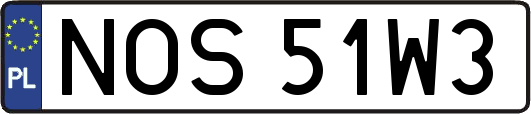 PL

NOS 51W3